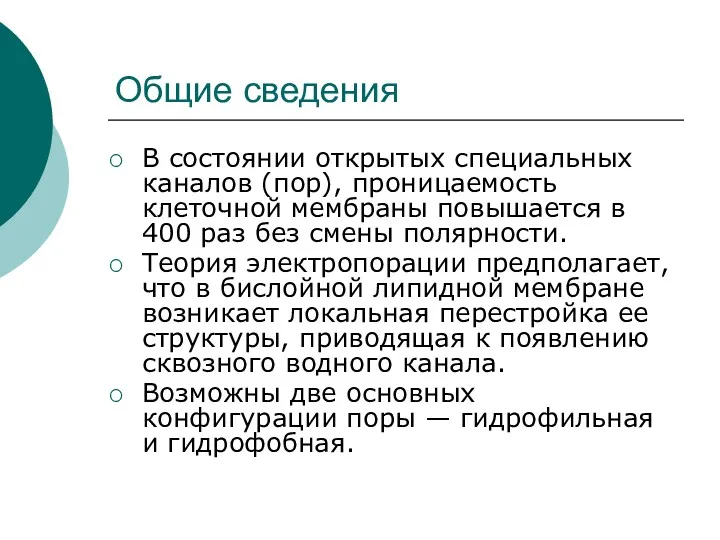 Общие сведения

○ В состоянии открытых специальных каналов (пор), проницаемость клеточной мембраны повышается в 400 раз без смены полярности.
○ Теория электропорации предполагает, что в бислойной липидной мембране возникает локальная перестройка ее структуры, приводящая к появлению сквозного водного канала.
○ Возможны две основных конфигурации поры — гидрофильная и гидрофобная.